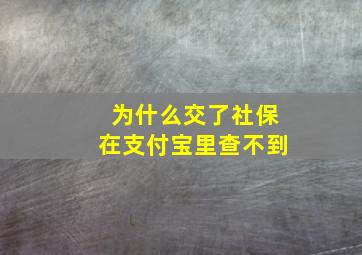 为什么交了社保
在支付宝里查不到